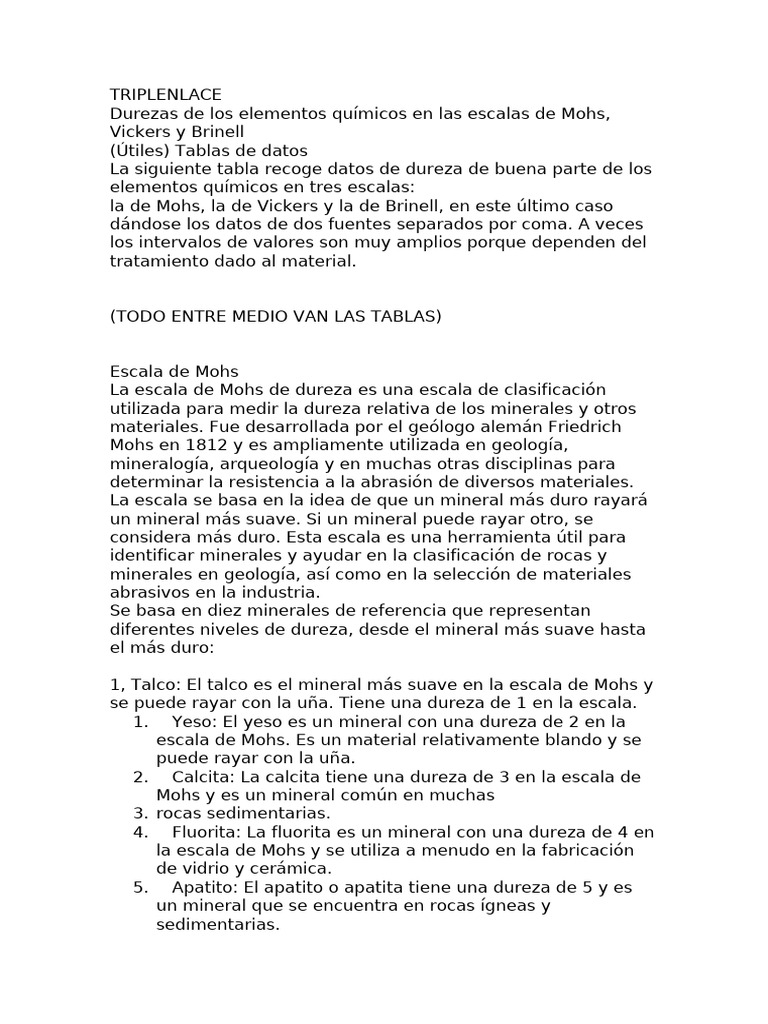 TRIPLENLACE
Durezas de los elementos químicos en las escalas de Mohs, Vickers y Brinell
(Útiles) Tablas de datos
La siguiente tabla recoge datos de dureza de buena parte de los elementos químicos en tres escalas:
la de Mohs, la de Vickers y la de Brinell, en este último caso dándose los datos de dos fuentes separados por coma. A veces los intervalos de valores son muy amplios porque dependen del tratamiento dado al material.

(TODO ENTRE MEDIO VAN LAS TABLAS)

Escala de Mohs
La escala de Mohs de dureza es una escala de clasificación utilizada para medir la dureza relativa de los minerales y otros materiales. Fue desarrollada por el geólogo alemán Friedrich Mohs en 1812 y es ampliamente utilizada en geología, mineralogía, arqueología y en muchas otras disciplinas para determinar la resistencia a la abrasión de diversos materiales. La escala se basa en la idea de que un mineral más duro rayará un mineral más suave. Si un mineral puede rayar otro, se considera más duro. Esta escala es una herramienta útil para identificar minerales y ayudar en la clasificación de rocas y minerales en geología, así como en la selección de materiales abrasivos en la industria.
Se basa en diez minerales de referencia que representan diferentes niveles de dureza, desde el mineral más suave hasta el más duro:

1, Talco: El talco es el mineral más suave en la escala de Mohs y se puede rayar con la uña. Tiene una dureza de 1 en la escala.
1. Yeso: El yeso es un mineral con una dureza de 2 en la escala de Mohs. Es un material relativamente blando y se puede rayar con la uña.
2. Calcita: La calcita tiene una dureza de 3 en la escala de Mohs y es un mineral común en muchas
3. rocas sedimentarias.
4. Fluorita: La fluorita es un mineral con una dureza de 4 en la escala de Mohs y se utiliza a menudo en la fabricación de vidrio y cerámica.
5. Apatito: El apatito o apatita tiene una dureza de 5 y es un mineral que se encuentra en rocas ígneas y sedimentarias.